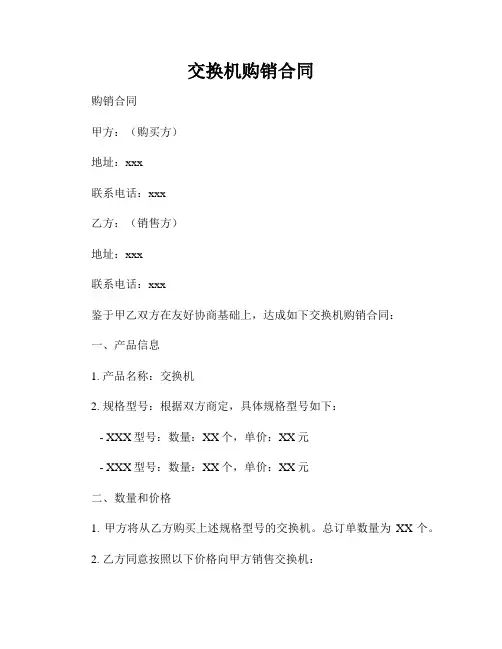 交换机购销合同

购销合同

甲方：（购买方）

地址：xxx

联系电话：xxx

乙方：（销售方）

地址：xxx

联系电话：xxx

鉴于甲乙双方在友好协商基础上，达成如下交换机购销合同：

一、产品信息

1. 产品名称：交换机

2. 规格型号：根据双方商定，具体规格型号如下：

- XXX 型号：数量：XX 个，单价：XX 元

- XXX 型号：数量：XX 个，单价：XX 元

二、数量和价格

1. 甲方将从乙方购买上述规格型号的交换机。总订单数量为 XX 个。

2. 乙方同意按照以下价格向甲方销售交换机：